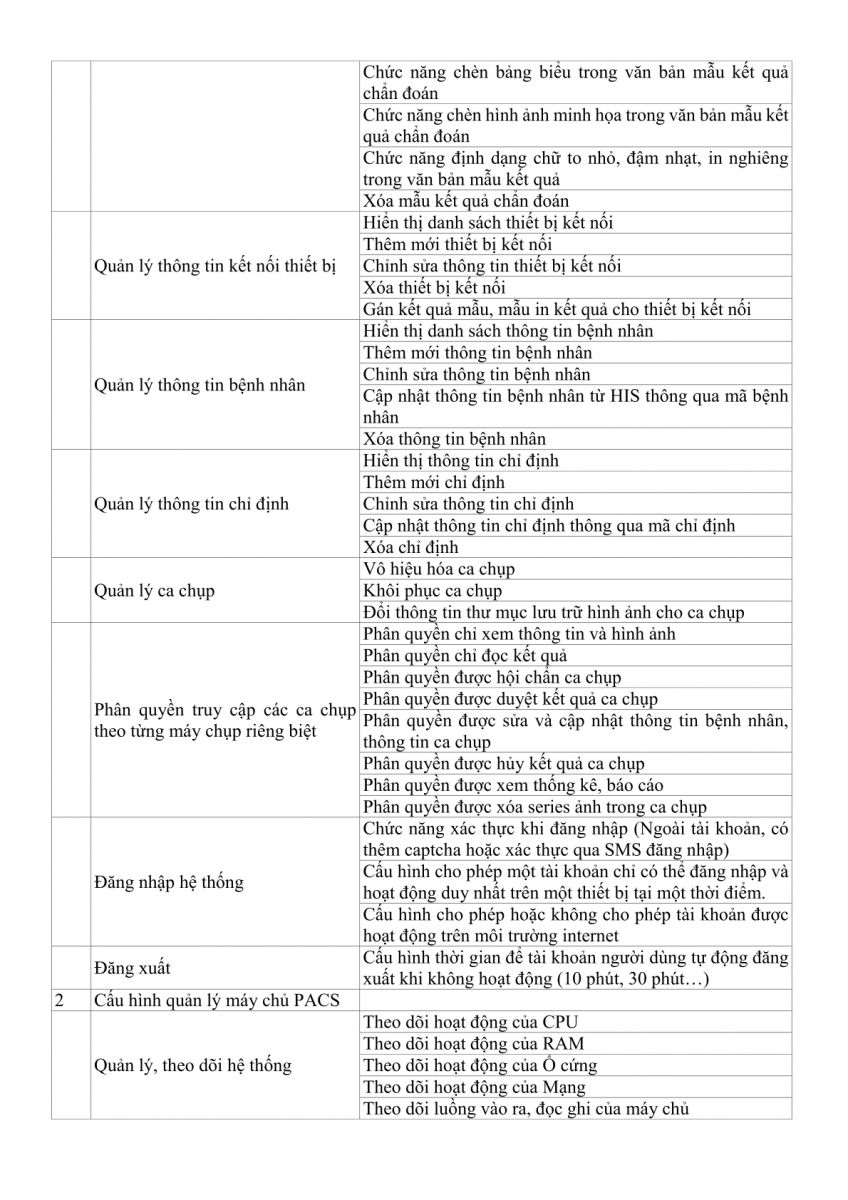 | | | |
|---|---|---|
| | | Chức năng chèn bảng biểu trong văn bản mẫu kết quả chẩn đoán |
| | | Chức năng chèn hình ảnh minh họa trong văn bản mẫu kết quả chẩn đoán |
| | | Chức năng định dạng chữ to nhỏ, đậm nhạt, in nghiêng trong văn bản mẫu kết quả |
| | | Xóa mẫu kết quả chẩn đoán |
| | Quản lý thông tin kết nối thiết bị | Hiển thị danh sách thiết bị kết nối |
| | | Thêm mới thiết bị kết nối |
| | | Chỉnh sửa thông tin thiết bị kết nối |
| | | Xóa thiết bị kết nối |
| | | Gán kết quả mẫu, mẫu in kết quả cho thiết bị kết nối |
| | Quản lý thông tin bệnh nhân | Hiển thị danh sách thông tin bệnh nhân |
| | | Thêm mới thông tin bệnh nhân |
| | | Chỉnh sửa thông tin bệnh nhân |
| | | Cập nhật thông tin bệnh nhân từ HIS thông qua mã bệnh nhân |
| | | Xóa thông tin bệnh nhân |
| | Quản lý thông tin chỉ định | Hiển thị thông tin chỉ định |
| | | Thêm mới chỉ định |
| | | Chỉnh sửa thông tin chỉ định |
| | | Cập nhật thông tin chỉ định thông qua mã chỉ định |
| | | Xóa chỉ định |
| | Quản lý ca chụp | Vô hiệu hóa ca chụp |
| | | Khôi phục ca chụp |
| | | Đổi thông tin thư mục lưu trữ hình ảnh cho ca chụp |
| | Phân quyền truy cập các ca chụp theo từng máy chụp riêng biệt | Phân quyền chỉ xem thông tin và hình ảnh |
| | | Phân quyền chỉ đọc kết quả |
| | | Phân quyền được hội chẩn ca chụp |
| | | Phân quyền được duyệt kết quả ca chụp |
| | | Phân quyền được sửa và cập nhật thông tin bệnh nhân, thông tin ca chụp |
| | | Phân quyền được hủy kết quả ca chụp |
| | | Phân quyền được xem thống kê, báo cáo |
| | | Phân quyền được xóa series ảnh trong ca chụp |
| | Đăng nhập hệ thống | Chức năng xác thực khi đăng nhập (Ngoài tài khoản, có thêm captcha hoặc xác thực qua SMS đăng nhập) |
| | | Cấu hình cho phép một tài khoản chỉ có thể đăng nhập và hoạt động duy nhất trên một thiết bị tại một thời điểm. |
| | | Cấu hình cho phép hoặc không cho phép tài khoản được hoạt động trên môi trường internet |
| | Đăng xuất | Cấu hình thời gian để tài khoản người dùng tự động đăng xuất khi không hoạt động (10 phút, 30 phút…) |
| 2 | Cấu hình quản lý máy chủ PACS | |
| | Quản lý, theo dõi hệ thống | Theo dõi hoạt động của CPU |
| | | Theo dõi hoạt động của RAM |
| | | Theo dõi hoạt động của Ổ cứng |
| | | Theo dõi hoạt động của Mạng |
| | | Theo dõi luồng vào ra, đọc ghi của máy chủ |